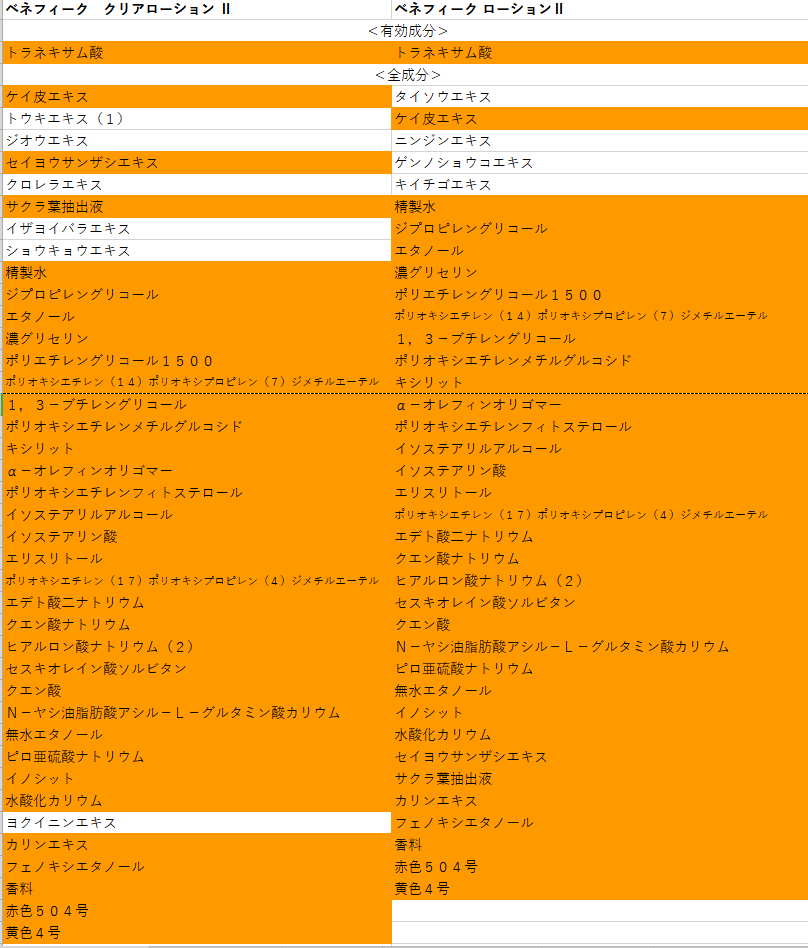 | ベネフィーク　クリアローション II | ベネフィーク ローションII |
|---|---|
| <有効成分> | |
| トラネキサム酸 | トラネキサム酸 |
| <全成分> | |
| ケイ皮エキス | タイソウエキス |
| トウキエキス（１） | ケイ皮エキス |
| ジオウエキス | ニンジンエキス |
| セイヨウサンザシエキス | ゲンノショウコエキス |
| クロレラエキス | キイチゴエキス |
| サクラ葉抽出液 | 精製水 |
| イザヨイバラエキス | ジプロピレングリコール |
| ショウキョウエキス | エタノール |
| 精製水 | 濃グリセリン |
| ジプロピレングリコール | ポリエチレングリコール１５００ |
| エタノール | ポリオキシエチレン（１４）ポリオキシプロピレン（７）ジメチルエーテル |
| 濃グリセリン | １，３－ブチレングリコール |
| ポリエチレングリコール１５００ | ポリオキシエチレンメチルグルコシド |
| ポリオキシエチレン（１４）ポリオキシプロピレン（７）ジメチルエーテル | キシリット |
| １，３－ブチレングリコール | α－オレフィンオリゴマー |
| ポリオキシエチレンメチルグルコシド | ポリオキシエチレンフィトステロール |
| キシリット | イソステアリルアルコール |
| α－オレフィンオリゴマー | イソステアリン酸 |
| ポリオキシエチレンフィトステロール | エリスリトール |
| イソステアリルアルコール | ポリオキシエチレン（１７）ポリオキシプロピレン（４）ジメチルエーテル |
| イソステアリン酸 | エデト酸二ナトリウム |
| エリスリトール | クエン酸ナトリウム |
| ポリオキシエチレン（１７）ポリオキシプロピレン（４）ジメチルエーテル | ヒアルロン酸ナトリウム（２） |
| エデト酸二ナトリウム | セスキオレイン酸ソルビタン |
| クエン酸ナトリウム | クエン酸 |
| ヒアルロン酸ナトリウム（２） | Ｎ－ヤシ油脂肪酸アシル－Ｌ－グルタミン酸カリウム |
| セスキオレイン酸ソルビタン | ピロ亜硫酸ナトリウム |
| クエン酸 | 無水エタノール |
| Ｎ－ヤシ油脂肪酸アシル－Ｌ－グルタミン酸カリウム | イノシット |
| 無水エタノール | 水酸化カリウム |
| ピロ亜硫酸ナトリウム | セイヨウサンザシエキス |
| イノシット | サクラ葉抽出液 |
| 水酸化カリウム | カリンエキス |
| ヨクイニンエキス | フェノキシエタノール |
| カリンエキス | 香料 |
| フェノキシエタノール | 赤色５０４号 |
| 香料 | 黄色４号 |
| 赤色５０４号 | |
| 黄色４号 | |